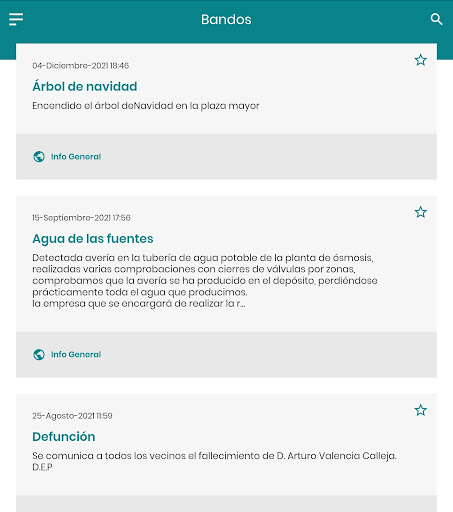 Bandos

04-Diciembre-2021 18:46

Árbol de navidad

Encendido el árbol deNavidad en la plaza mayor

Info General

15-Septiembre-2021 17:56

Agua de las fuentes

Detectada avería en la tubería de agua potable de la planta de ósmosis, realizadas varias comprobaciones con cierres de válvulas por zonas, comprobamos que la avería se ha producido en el depósito, perdiéndose prácticamente toda el agua que producimos.
la empresa que se encargará de realizar la r...

Info General

25-Agosto-2021 11:59

Defunción

Se comunica a todos los vecinos el fallecimiento de D. Arturo Valencia Calleja. D.E.P